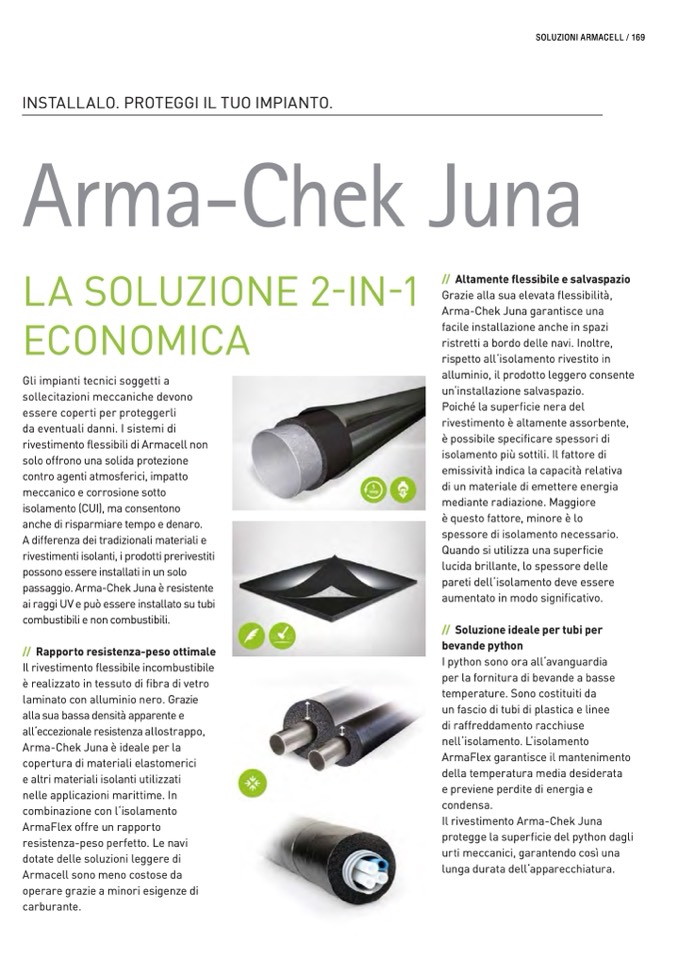 SOLUZIONI ARMACELL / 169

INSTALLALO. PROTEGGI IL TUO IMPIANTO.

Arma-Chek Juna

LA SOLUZIONE 2-IN-1 ECONOMICA

Gli impianti tecnici soggetti a sollecitazioni meccaniche devono essere coperti per proteggerli da eventuali danni. I sistemi di rivestimento flessibili di Armacell non solo offrono una solida protezione contro agenti atmosferici, impatto meccanico e corrosione sotto isolamento (CUI), ma consentono anche di risparmiare tempo e denaro. A differenza dei tradizionali materiali e rivestimenti isolanti, i prodotti prerivestiti possono essere installati in un solo passaggio. Arma-Chek Juna è resistente ai raggi UV e può essere installato su tubi combustibili e non combustibili.

// Rapporto resistenza-peso ottimale
Il rivestimento flessibile incombustibile è realizzato in tessuto di fibra di vetro laminato con alluminio nero. Grazie alla sua bassa densità apparente e all'eccezionale resistenza allostrappo, Arma-Chek Juna è ideale per la copertura di materiali elastomerici e altri materiali isolanti utilizzati nelle applicazioni marittime. In combinazione con l'isolamento ArmaFlex offre un rapporto resistenza-peso perfetto. Le navi dotate delle soluzioni leggere di Armacell sono meno costose da operare grazie a minori esigenze di carburante.

// Altamente flessibile e salvaspazio
Grazie alla sua elevata flessibilità, Arma-Chek Juna garantisce una facile installazione anche in spazi ristretti a bordo delle navi. Inoltre, rispetto all'isolamento rivestito in alluminio, il prodotto leggero consente un'installazione salvaspazio. Poiché la superficie nera del rivestimento è altamente assorbente, è possibile specificare spessori di isolamento più sottili. Il fattore di emissività indica la capacità relativa di un materiale di emettere energia mediante radiazione. Maggiore è questo fattore, minore è lo spessore di isolamento necessario. Quando si utilizza una superficie lucida brillante, lo spessore delle pareti dell'isolamento deve essere aumentato in modo significativo.

// Soluzione ideale per tubi per bevande python
I python sono ora all'avanguardia per la fornitura di bevande a basse temperature. Sono costituiti da un fascio di tubi di plastica e linee di raffreddamento racchiuse nell'isolamento. L'isolamento ArmaFlex garantisce il mantenimento della temperatura media desiderata e previene perdite di energia e condensa.
Il rivestimento Arma-Chek Juna protegge la superficie del python dagli urti meccanici, garantendo così una lunga durata dell'apparecchiatura.